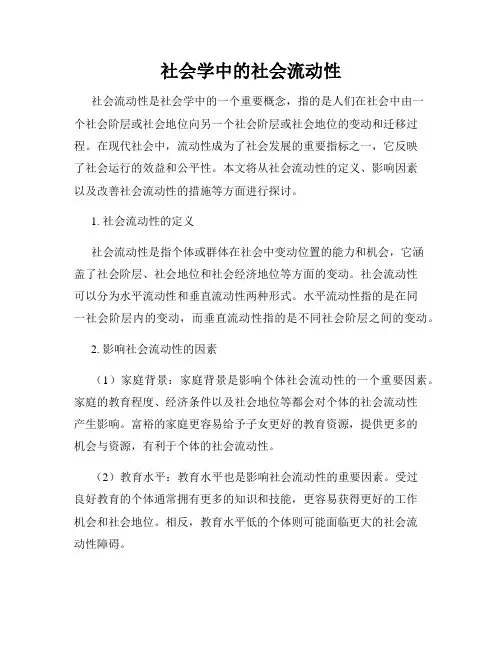 社会学中的社会流动性

社会流动性是社会学中的一个重要概念，指的是人们在社会中由一个社会阶层或社会地位向另一个社会阶层或社会地位的变动和迁移过程。在现代社会中，流动性成为了社会发展的重要指标之一，它反映了社会运行的效益和公平性。本文将从社会流动性的定义、影响因素以及改善社会流动性的措施等方面进行探讨。

1. 社会流动性的定义

社会流动性是指个体或群体在社会中变动位置的能力和机会，它涵盖了社会阶层、社会地位和社会经济地位等方面的变动。社会流动性可以分为水平流动性和垂直流动性两种形式。水平流动性指的是在同一社会阶层内的变动，而垂直流动性指的是不同社会阶层之间的变动。

2. 影响社会流动性的因素

（1）家庭背景：家庭背景是影响个体社会流动性的一个重要因素。家庭的教育程度、经济条件以及社会地位等都会对个体的社会流动性产生影响。富裕的家庭更容易给予子女更好的教育资源，提供更多的机会与资源，有利于个体的社会流动性。

（2）教育水平：教育水平也是影响社会流动性的重要因素。受过良好教育的个体通常拥有更多的知识和技能，更容易获得更好的工作机会和社会地位。相反，教育水平低的个体则可能面临更大的社会流动性障碍。